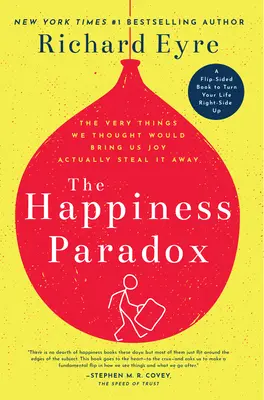 NEW YORK TIMES #1 BESTSELLING AUTHOR
Richard Eyre

A Flip-Sided Book to Turn Your Life Right-Side Up

THE VERY THINGS WE THOUGHT WOULD BRING US JOY ACTUALLY STEAL IT AWAY

The Happiness Paradox

"There is no dearth of happiness books these days but most of them just flit around the edges of the subject. This book goes to the heart—to the crux—and asks us to make a fundamental flip in how we see things and what we go after."
—STEPHEN M. R. COVEY, THE SPEED OF TRUST